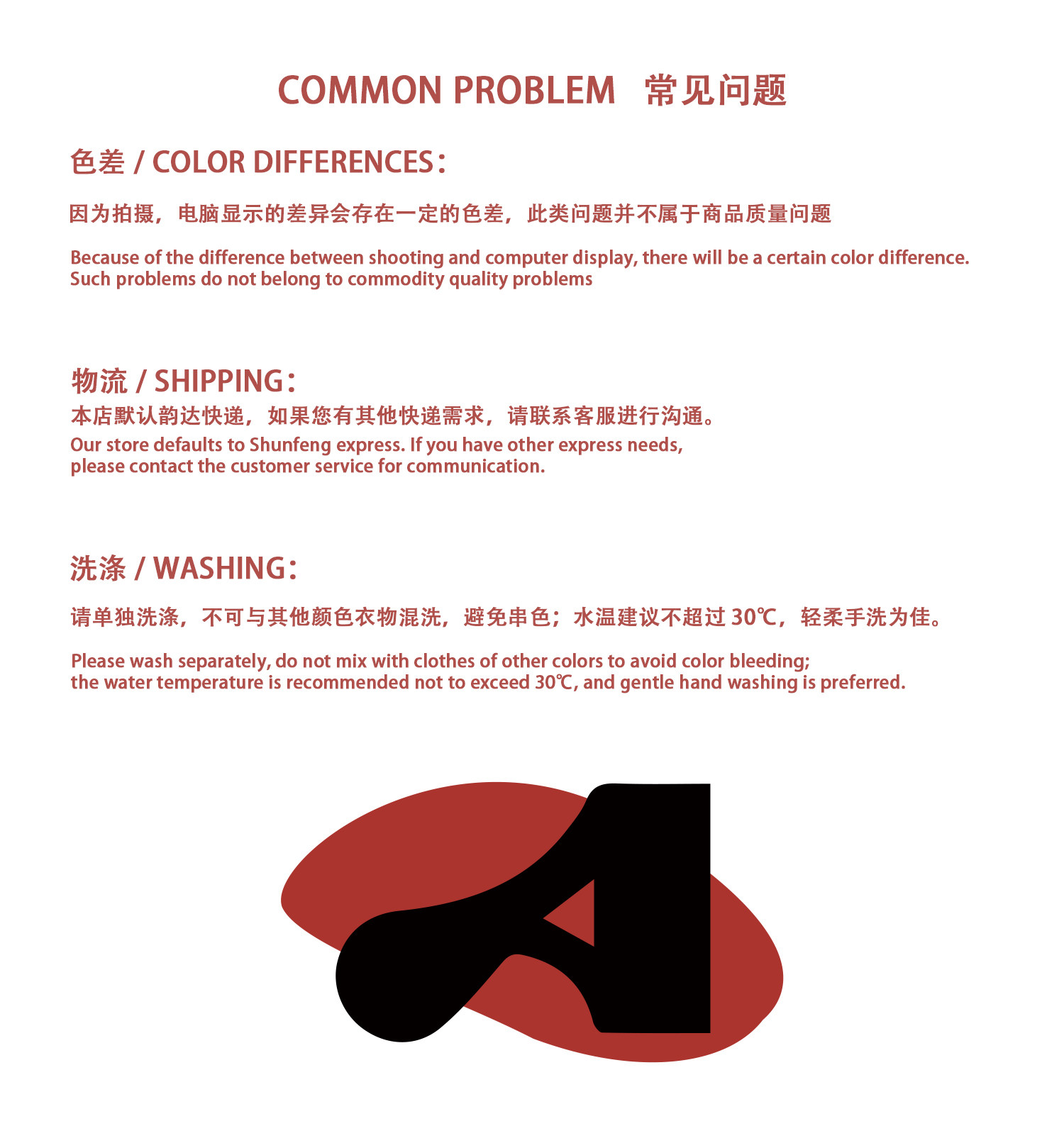 COMMON PROBLEM 常见问题

色差 / COLOR DIFFERENCES：

因为拍摄，电脑显示的差异会存在一定的色差，此类问题并不属于商品质量问题

Because of the difference between shooting and computer display, there will be a certain color difference. Such problems do not belong to commodity quality problems

物流 / SHIPPING：

本店默认韵达快递，如果您有其他快递需求，请联系客服进行沟通。

Our store defaults to Shunfeng express. If you have other express needs, please contact the customer service for communication.

洗涤 / WASHING：

请单独洗涤，不可与其他颜色衣物混洗，避免串色；水温建议不超过 30℃，轻柔手洗为佳。

Please wash separately, do not mix with clothes of other colors to avoid color bleeding; the water temperature is recommended not to exceed 30℃, and gentle hand washing is preferred.